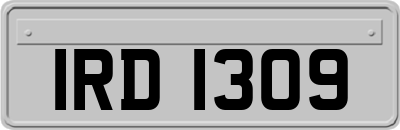 IRD 1309